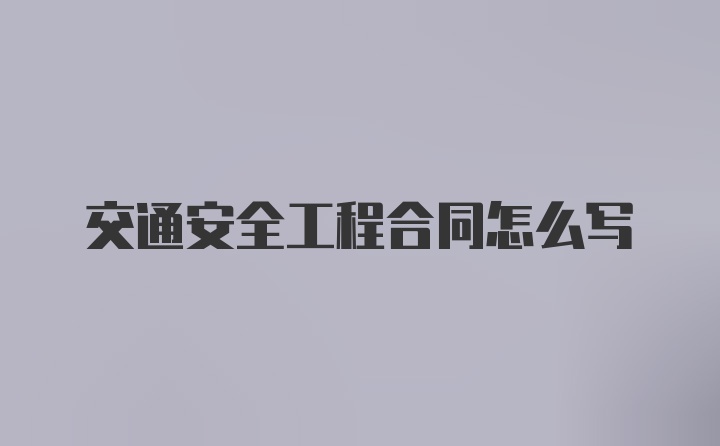 交通安全工程合同怎么写